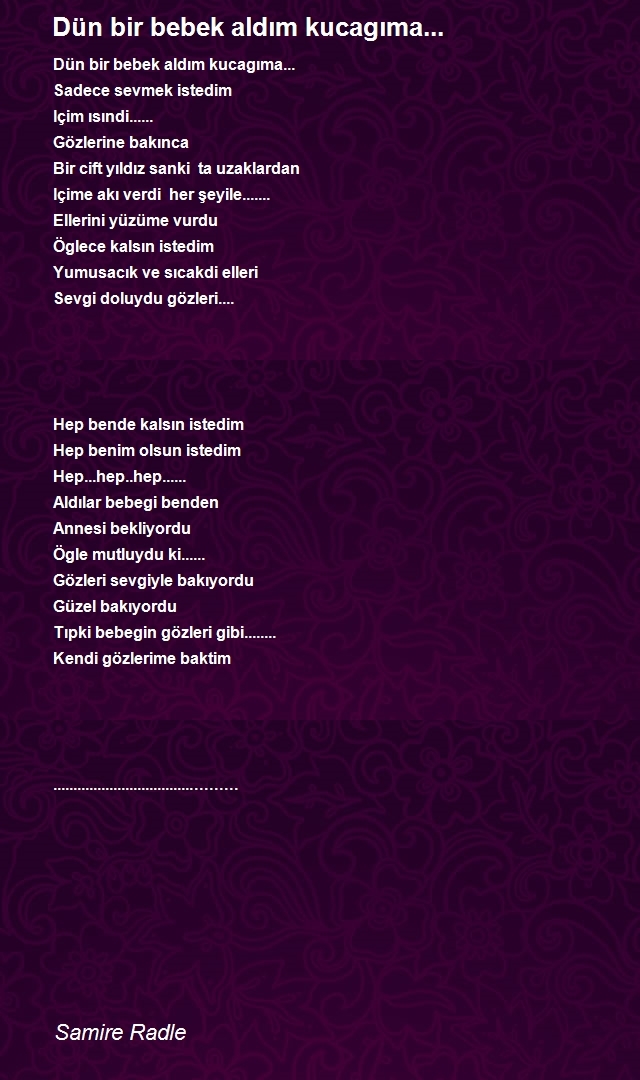 Dün bir bebek aldım kucagıma...

Dün bir bebek aldım kucagıma...
Sadece sevmek istedim
Içim ısındi......
Gözlerine bakınca
Bir cift yıldız sanki ta uzaklardan
Içime akı verdi her şeyile.......
Ellerini yüzüme vurdu
Öglece kalsın istedim
Yumusacık ve sıcakdi elleri
Sevgi doluydu gözleri....

Hep bende kalsın istedim
Hep benim olsun istedim
Hep...hep..hep......
Aldılar bebegi benden
Annesi bekliyordu
Ögle mutluydu ki......
Gözleri sevgiyle bakıyordu
Güzel bakıyordu
Tıpki bebegin gözleri gibi........
Kendi gözlerime baktim

.........................................

Samire Radle